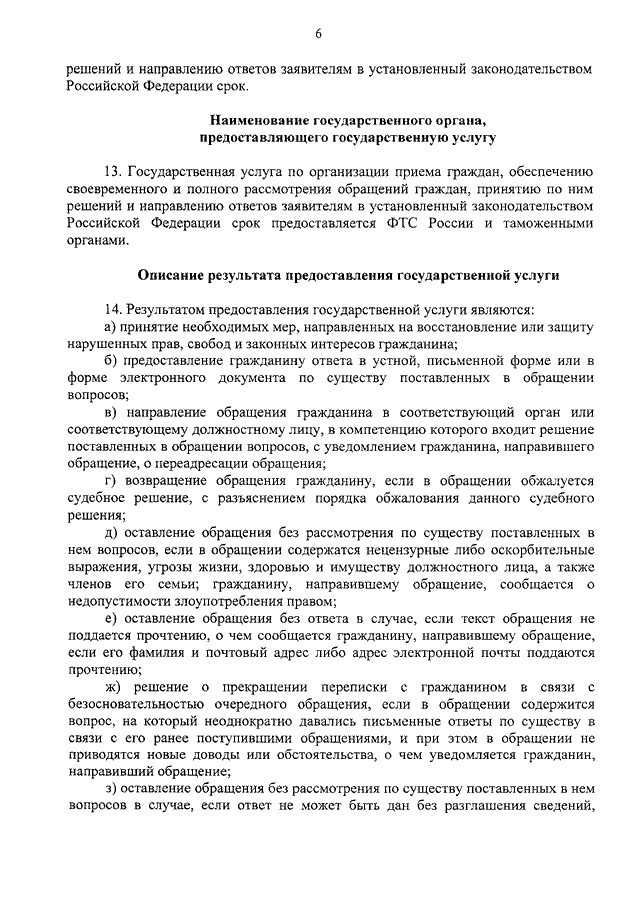 6

решений и направлению ответов заявителям в установленный законодательством Российской Федерации срок.

Наименование государственного органа, предоставляющего государственную услугу

13. Государственная услуга по организации приема граждан, обеспечению своевременного и полного рассмотрения обращений граждан, принятию по ним решений и направлению ответов заявителям в установленный законодательством Российской Федерации срок предоставляется ФТС России и таможенными органами.

Описание результата предоставления государственной услуги

14. Результатом предоставления государственной услуги являются:

а) принятие необходимых мер, направленных на восстановление или защиту нарушенных прав, свобод и законных интересов гражданина;

б) предоставление гражданину ответа в устной, письменной форме или в форме электронного документа по существу поставленных в обращении вопросов;

в) направление обращения гражданина в соответствующий орган или соответствующему должностному лицу, в компетенцию которого входит решение поставленных в обращении вопросов, с уведомлением гражданина, направившего обращение, о переадресации обращения;

г) возвращение обращения гражданину, если в обращении обжалуется судебное решение, с разъяснением порядка обжалования данного судебного решения;

д) оставление обращения без рассмотрения по существу поставленных в нем вопросов, если в обращении содержатся нецензурные либо оскорбительные выражения, угрозы жизни, здоровью и имуществу должностного лица, а также членов его семьи; гражданину, направившему обращение, сообщается о недопустимости злоупотребления правом;

е) оставление обращения без ответа в случае, если текст обращения не поддается прочтению, о чем сообщается гражданину, направившему обращение, если его фамилия и почтовый адрес либо адрес электронной почты поддаются прочтению;

ж) решение о прекращении переписки с гражданином в связи с безосновательностью очередного обращения, если в обращении содержится вопрос, на который неоднократно давались письменные ответы по существу в связи с его ранее поступившими обращениями, и при этом в обращении не приводятся новые доводы или обстоятельства, о чем уведомляется гражданин, направивший обращение;

з) оставление обращения без рассмотрения по существу поставленных в нем вопросов в случае, если ответ не может быть дан без разглашения сведений,